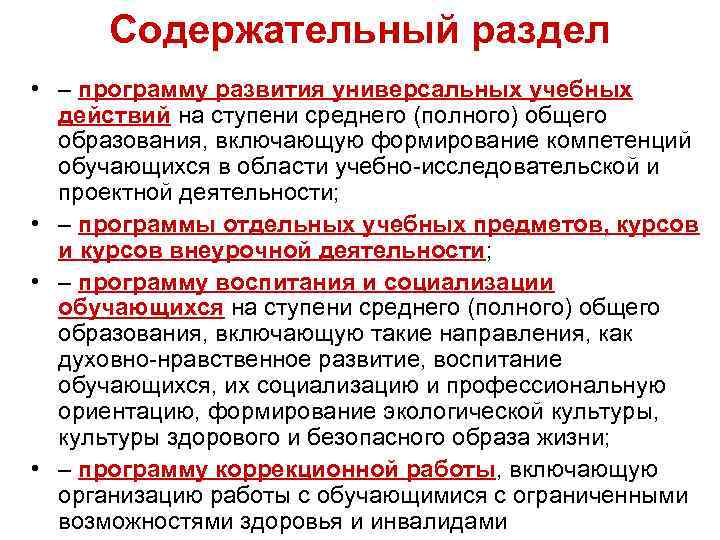 Содержательный раздел

• – программу развития универсальных учебных действий на ступени среднего (полного) общего образования, включающую формирование компетенций обучающихся в области учебно-исследовательской и проектной деятельности;

• – программы отдельных учебных предметов, курсов и курсов внеурочной деятельности;

• – программу воспитания и социализации обучающихся на ступени среднего (полного) общего образования, включающую такие направления, как духовно-нравственное развитие, воспитание обучающихся, их социализацию и профессиональную ориентацию, формирование экологической культуры, культуры здорового и безопасного образа жизни;

• – программу коррекционной работы, включающую организацию работы с обучающимися с ограниченными возможностями здоровья и инвалидами